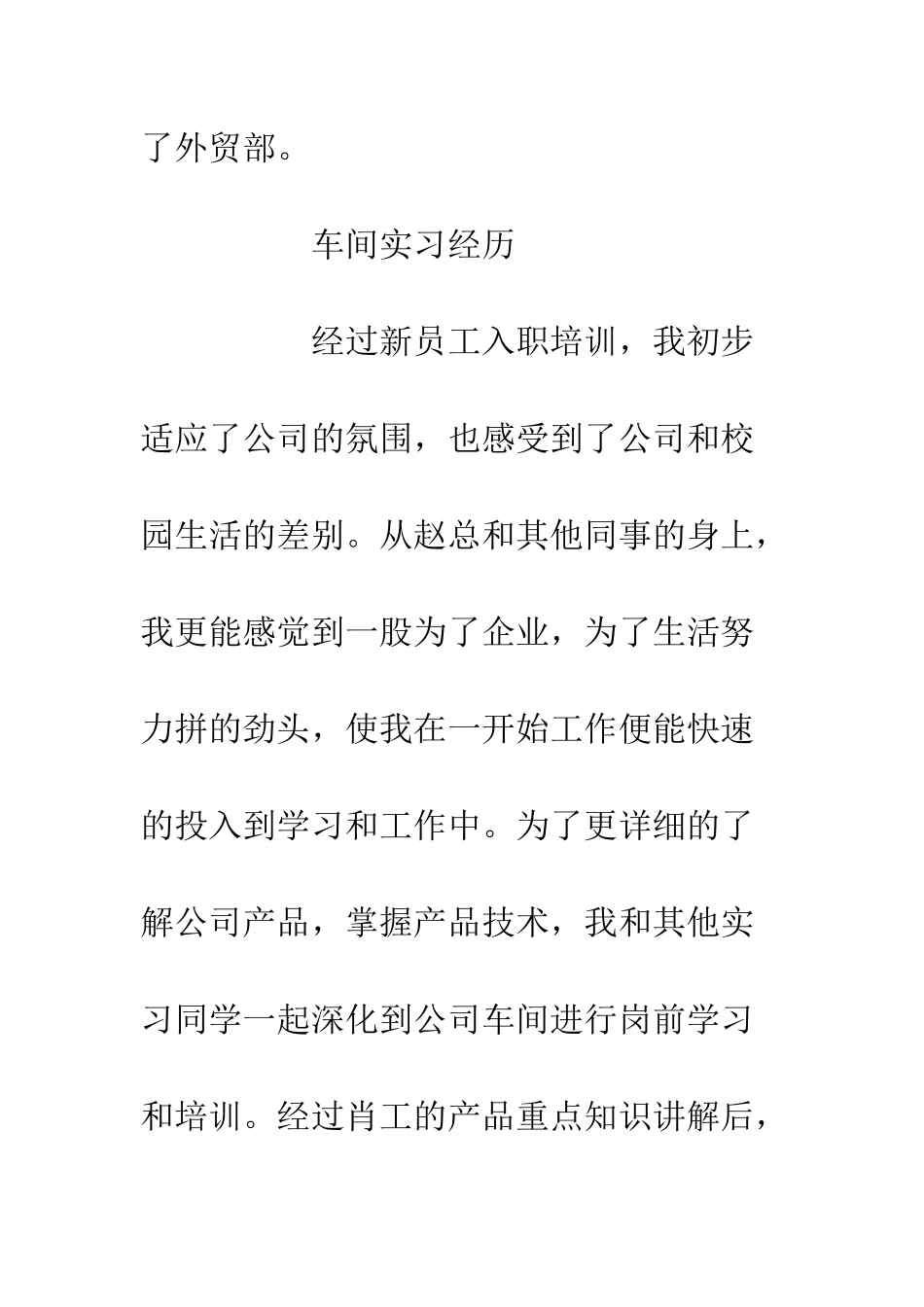 了外贸部。

车间实习经历

经过新员工入职培训，我初步适应了公司的氛围，也感受到了公司和校园生活的差别。从赵总和其他同事的身上，我更能感觉到一股为了企业，为了生活努力拼的劲头，使我在一开始工作便能快速的投入到学习和工作中。为了更详细的了解公司产品，掌握产品技术，我和其他实习同学一起深化到公司车间进行岗前学习和培训。经过肖工的产品重点知识讲解后，